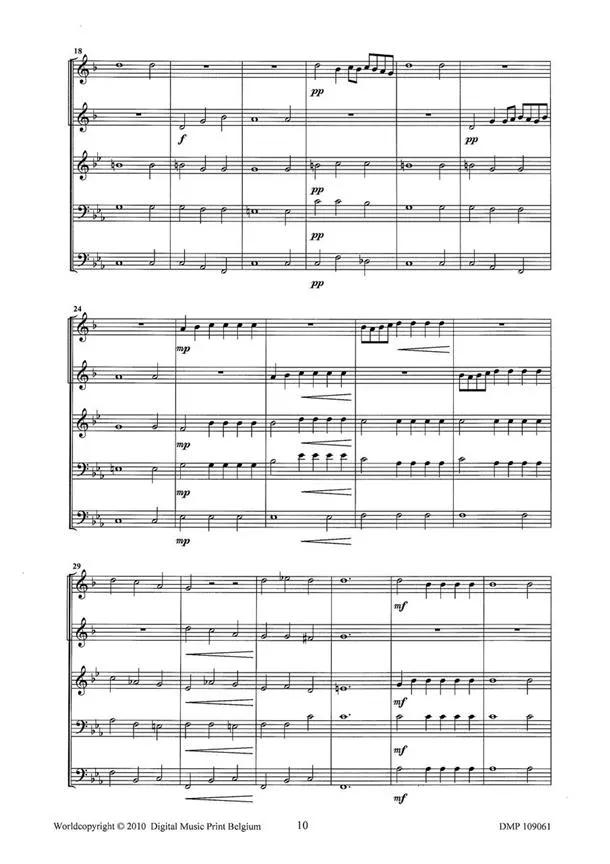 18

pp

f

pp

pp

pp

pp

24

mp

mp

mp

mp

29

mf

mf

mf

mf

Worldcopyright © 2010 Digital Music Print Belgium 10 DMP 109061